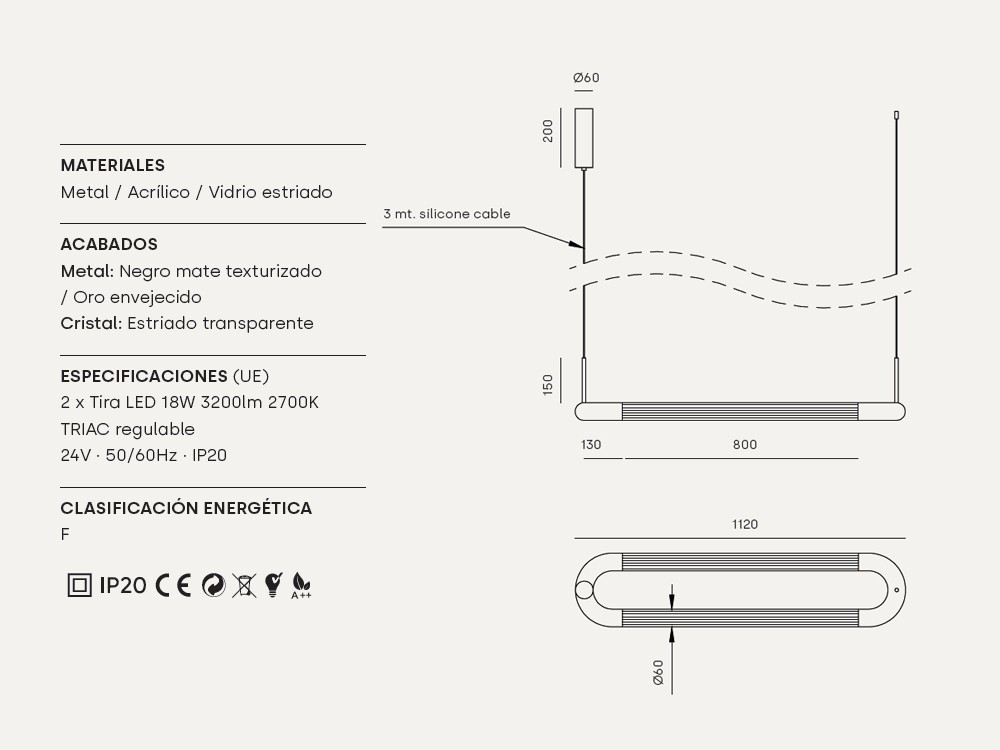 MATERIALES
Metal / Acrílico / Vidrio estriado

ACABADOS
Metal: Negro mate texturizado / Oro envejecido
Cristal: Estriado transparente

ESPECIFICACIONES (UE)
2 x Tira LED 18W 3200lm 2700K
TRIAC regulable
24V · 50/60Hz · IP20

CLASIFICACIÓN ENERGÉTICA
F

IP20 CE A++

Ø60
200
3 mt. silicone cable
150
130
800
1120
Ø60